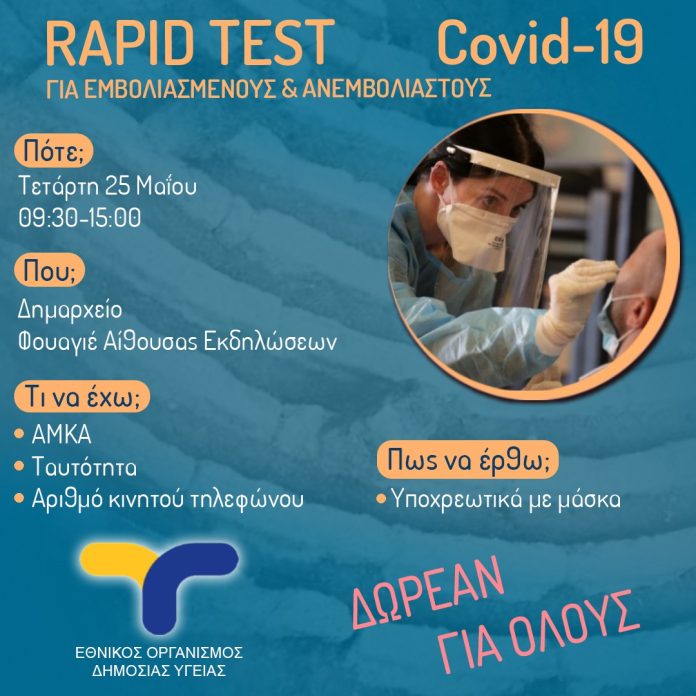 RAPID TEST Covid-19

ΓΙΑ ΕΜΒΟΛΙΑΣΜΕΝΟΥΣ & ΑΝΕΜΒΟΛΙΑΣΤΟΥΣ

Πότε;

Τετάρτη 25 Μαΐου
09:30-15:00

Που;

Δημαρχείο
Φουαγιέ Αίθουσας Εκδηλώσεων

Τι να έχω;

• ΑΜΚΑ
• Ταυτότητα
• Αριθμό κινητού τηλεφώνου

Πως να έρθω;

• Υποχρεωτικά με μάσκα

ΕΘΝΙΚΟΣ ΟΡΓΑΝΙΣΜΟΣ
ΔΗΜΟΣΙΑΣ ΥΓΕΙΑΣ

ΔΩΡΕΑΝ
ΓΙΑ ΟΛΟΥΣ